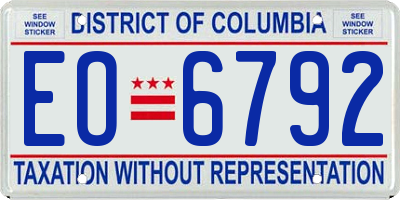 SEE WINDOW STICKER

DISTRICT OF COLUMBIA

SEE WINDOW STICKER

EO 6792

TAXATION WITHOUT REPRESENTATION